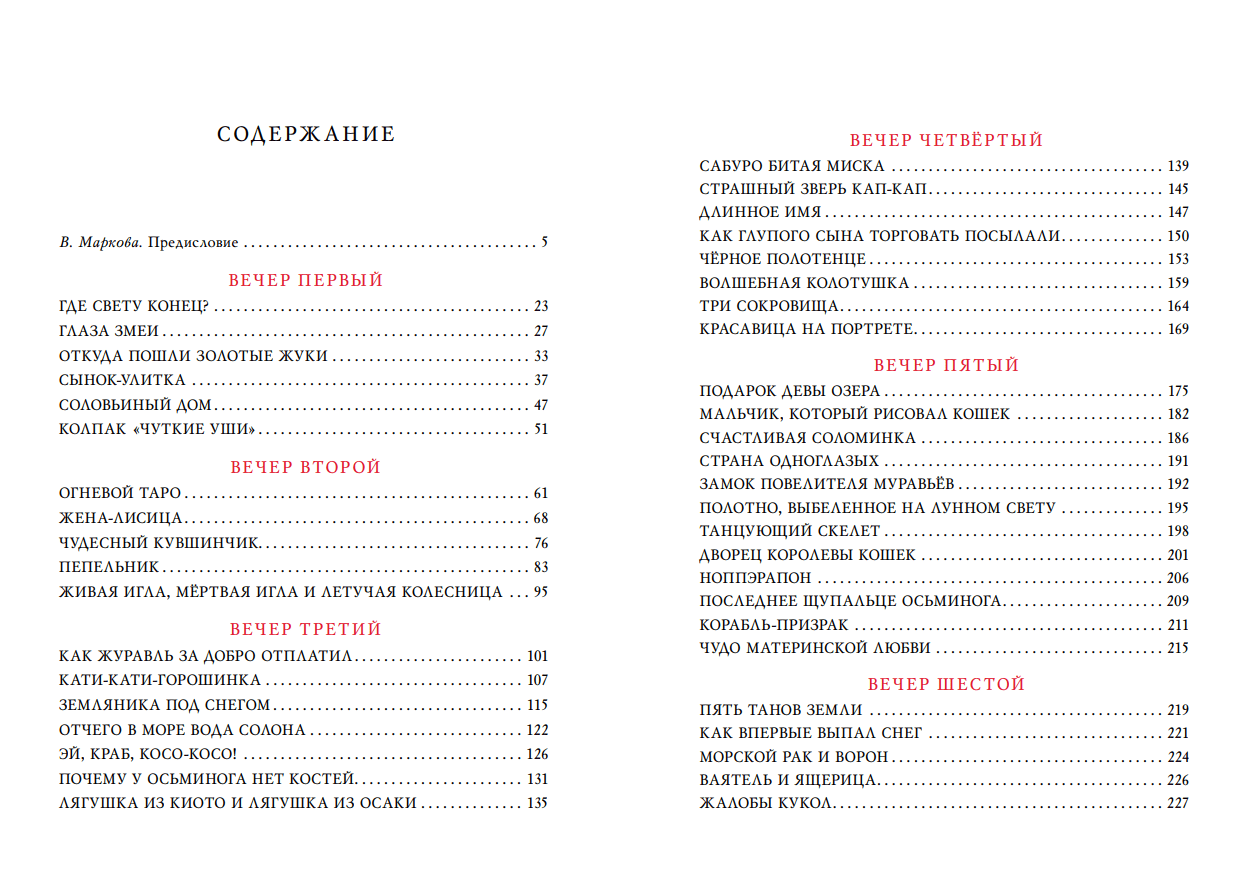 СОДЕРЖАНИЕ

В. Маркова. Предисловие 5

ВЕЧЕР ПЕРВЫЙ

ГДЕ СВЕТУ КОНЕЦ? 23
ГЛАЗА ЗМЕИ 27
ОТКУДА ПОШЛИ ЗОЛОТЫЕ ЖУКИ 33
СЫНОК-УЛИТКА 37
СОЛОВЬИНЫЙ ДОМ 47
КОЛПАК «ЧУТКИЕ УШИ» 51

ВЕЧЕР ВТОРОЙ

ОГНЕВОЙ ТАРО 61
ЖЕНА-ЛИСИЦА 68
ЧУДЕСНЫЙ КУВШИНЧИК 76
ПЕПЕЛЬНИК 83
ЖИВАЯ ИГЛА, МЁРТВАЯ ИГЛА И ЛЕТУЧАЯ КОЛЕСНИЦА 95

ВЕЧЕР ТРЕТИЙ

КАК ЖУРАВЛЬ ЗА ДОБРО ОТПЛАТИЛ 101
КАТИ-КАТИ-ГОРОШИНКА 107
ЗЕМЛЯНИКА ПОД СНЕГОМ 115
ОТЧЕГО В МОРЕ ВОДА СОЛОНА 122
ЭЙ, КРАБ, КОСО-КОСО! 126
ПОЧЕМУ У ОСЬМИНОГА НЕТ КОСТЕЙ 131
ЛЯГУШКА ИЗ КИОТО И ЛЯГУШКА ИЗ ОСАКИ 135

ВЕЧЕР ЧЕТВЁРТЫЙ

САБУРО БИТАЯ МИСКА 139
СТРАШНЫЙ ЗВЕРЬ КАП-КАП 145
ДЛИННОЕ ИМЯ 147
КАК ГЛУПОГО СЫНА ТОРГОВАТЬ ПОСЫЛАЛИ 150
ЧЁРНОЕ ПОЛОТЕНЦЕ 153
ВОЛШЕБНАЯ КОЛОТУШКА 159
ТРИ СОКРОВИЩА 164
КРАСАВИЦА НА ПОРТРЕТЕ 169

ВЕЧЕР ПЯТЫЙ

ПОДАРОК ДЕВЫ ОЗЕРА 175
МАЛЬЧИК, КОТОРЫЙ РИСОВАЛ КОШЕК 182
СЧАСТЛИВАЯ СОЛОМИНКА 186
СТРАНА ОДНОГЛАЗЫХ 191
ЗАМОК ПОВЕЛИТЕЛЯ МУРАВЬЁВ 192
ПОЛОТНО, ВЫБЕЛЕННОЕ НА ЛУННОМ СВЕТУ 195
ТАНЦУЮЩИЙ СКЕЛЕТ 198
ДВОРЕЦ КОРОЛЕВЫ КОШЕК 201
НОППЭРАПОН 206
ПОСЛЕДНЕЕ ЩУПАЛЬЦЕ ОСЬМИНОГА 209
КОРАБЛЬ-ПРИЗРАК 211
ЧУДО МАТЕРИНСКОЙ ЛЮБВИ 215

ВЕЧЕР ШЕСТОЙ

ПЯТЬ ТАНОВ ЗЕМЛИ 219
КАК ВПЕРВЫЕ ВЫПАЛ СНЕГ 221
МОРСКОЙ РАК И ВОРОН 224
ВАЯТЕЛЬ И ЯЩЕРИЦА 226
ЖАЛОБЫ КУКОЛ 227